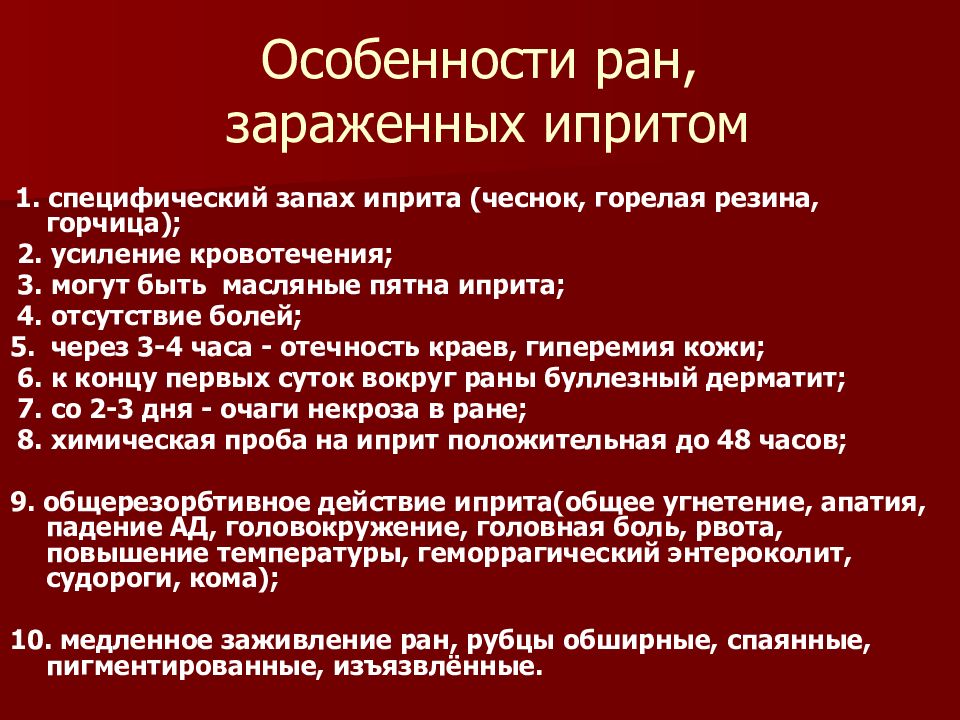 Особенности ран, зараженных ипритом

1. специфический запах иприта (чеснок, горелая резина, горчица);
2. усиление кровотечения;
3. могут быть масляные пятна иприта;
4. отсутствие болей;
5. через 3-4 часа - отечность краев, гиперемия кожи;
6. к концу первых суток вокруг раны буллезный дерматит;
7. со 2-3 дня - очаги некроза в ране;
8. химическая проба на иприт положительная до 48 часов;

9. общерезорбтивное действие иприта(общее угнетение, апатия, падение АД, головокружение, головная боль, рвота, повышение температуры, геморрагический энтероколит, судороги, кома);

10. медленное заживление ран, рубцы обширные, спаянные, пигментированные, изъязвлённые.